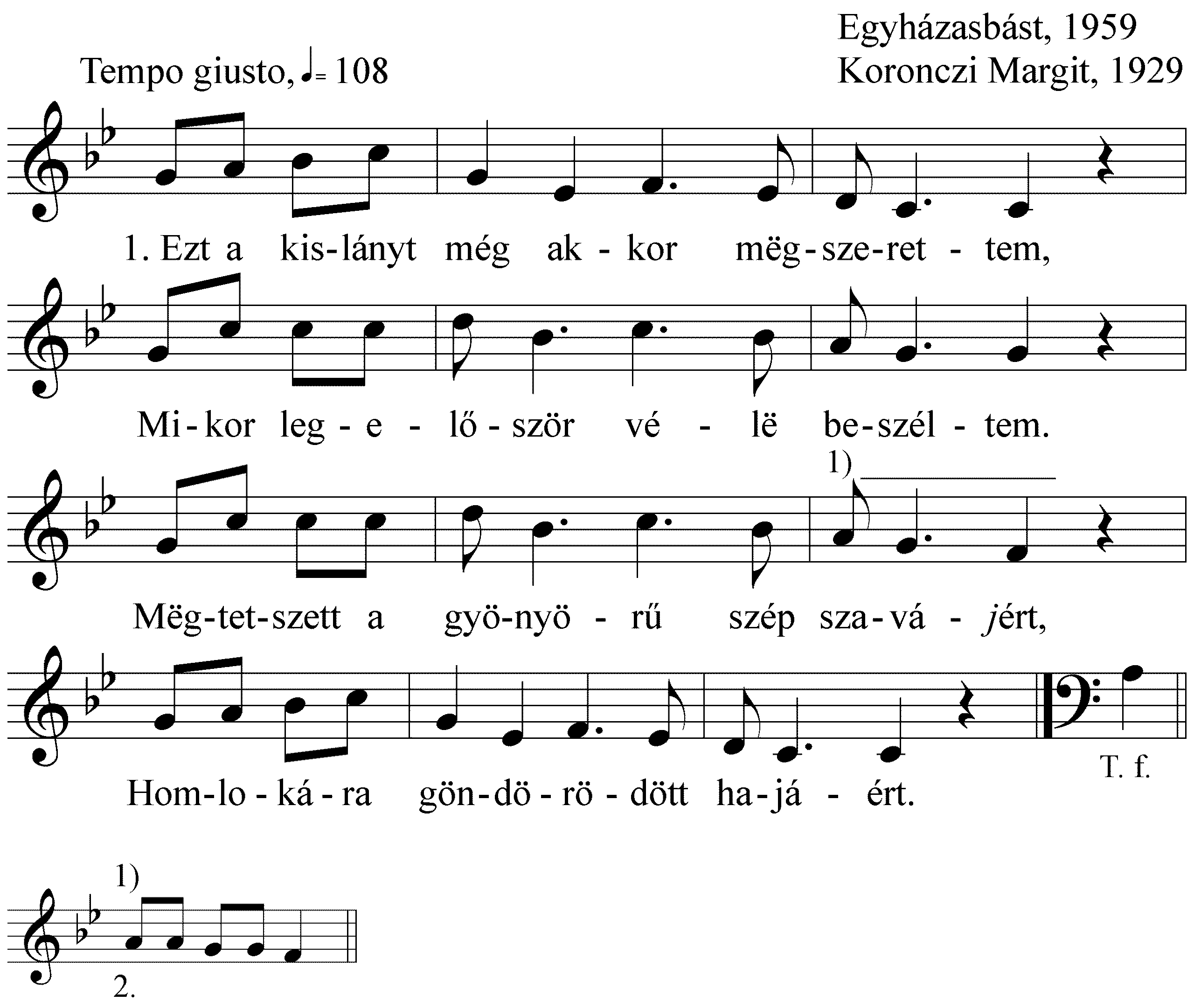 Egyházasbást, 1959
Koronczi Margit, 1929

Tempo giusto, ♩= 108

1. Ezt a kis-lányt még ak - kor mëg-sze-ret - tem,

Mi-kor leg - e - lő - ször vé - lë be-szél - tem.

1)

Mëg-tet-szett a gyö-nyö - rű szép sza-vá - jért,

Hom-lo - ká - ra gön-dö - rö - dött ha-já - ért.

T. f.

1)

2.